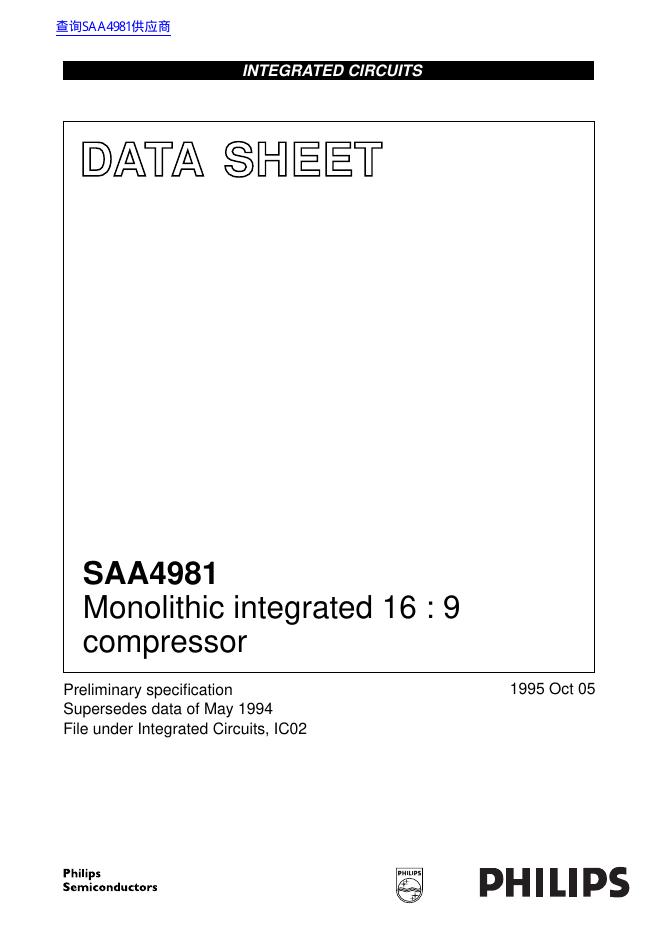 查询SAA4981供应商

INTEGRATED CIRCUITS

DATA SHEET

SAA4981
Monolithic integrated 16 : 9 compressor

Preliminary specification
Supersedes data of May 1994
File under Integrated Circuits, IC02

1995 Oct 05

Philips
Semiconductors

PHILIPS

PHILIPS